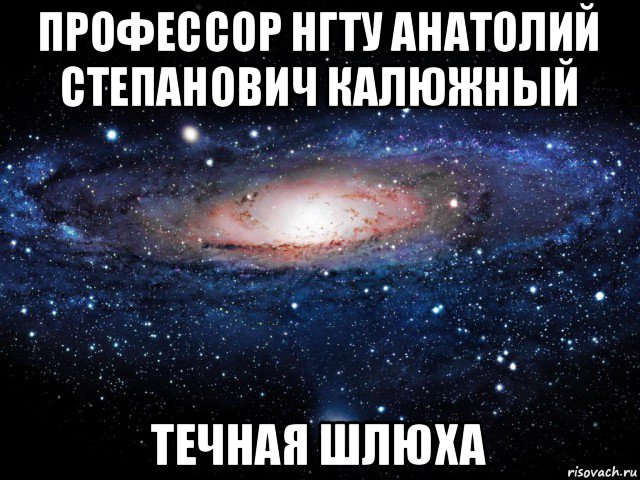 ПРОФЕССОР НГТУ АНАТОЛИЙ СТЕПАНОВИЧ КАЛЮЖНЫЙ

ТЕЧНАЯ ШЛЮХА

risovach.ru